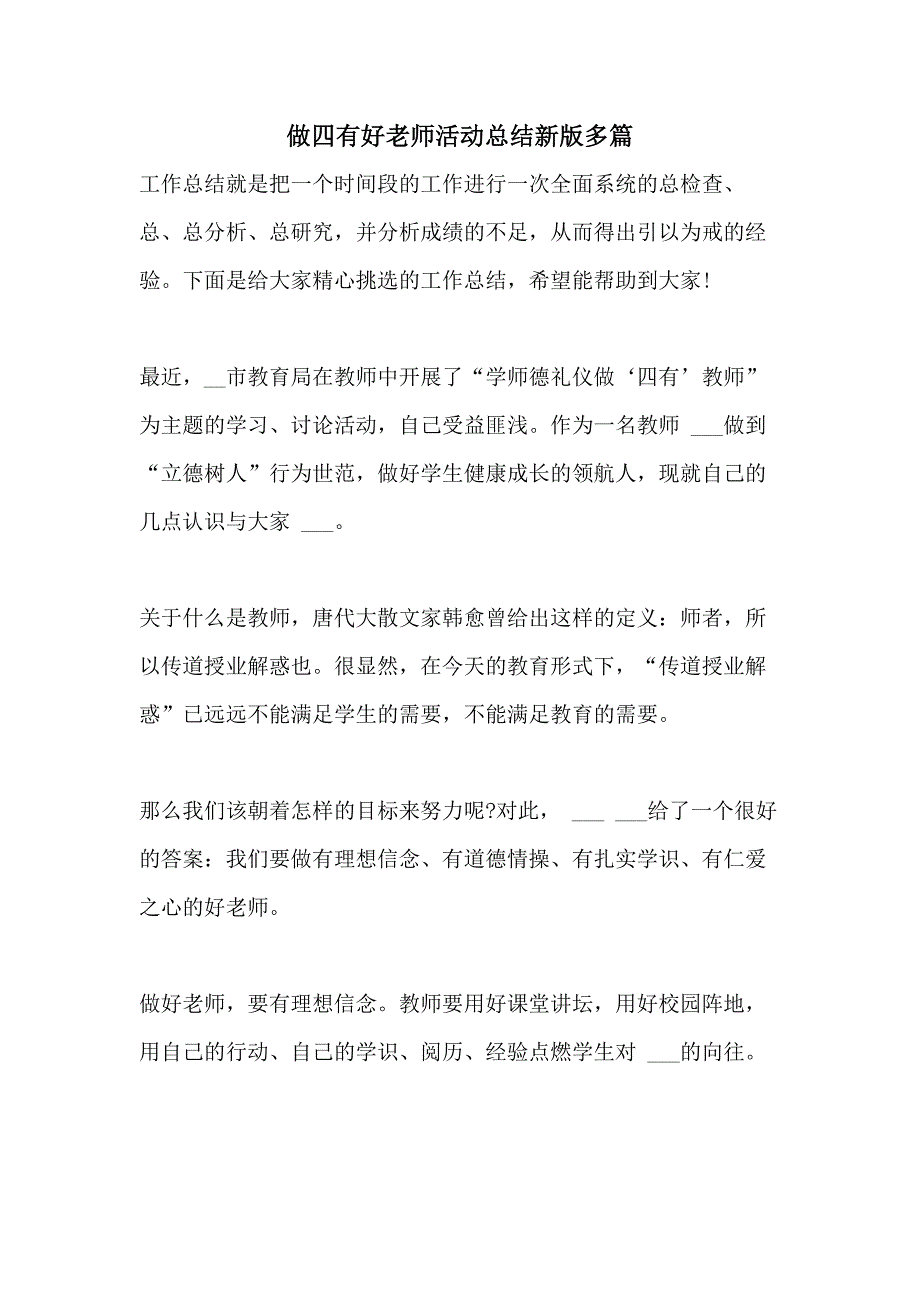 做四有好老师活动总结新版多篇

工作总结就是把一个时间段的工作进行一次全面系统的总检查、总、总分析、总研究，并分析成绩的不足，从而得出引以为戒的经验。下面是给大家精心挑选的工作总结，希望能帮助到大家!

最近，__市教育局在教师中开展了“学师德礼仪做‘四有’教师”为主题的学习、讨论活动，自己受益匪浅。作为一名教师 ___做到“立德树人”行为世范，做好学生健康成长的领航人，现就自己的几点认识与大家 ___。

关于什么是教师，唐代大散文家韩愈曾给出这样的定义：师者，所以传道授业解惑也。很显然，在今天的教育形式下，“传道授业解惑”已远远不能满足学生的需要，不能满足教育的需要。

那么我们该朝着怎样的目标来努力呢?对此， ___ ___给了一个很好的答案：我们要做有理想信念、有道德情操、有扎实学识、有仁爱之心的好老师。

做好老师，要有理想信念。教师要用好课堂讲坛，用好校园阵地，用自己的行动、自己的学识、阅历、经验点燃学生对 ___的向往。